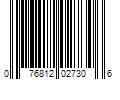 0 76812 02730 6